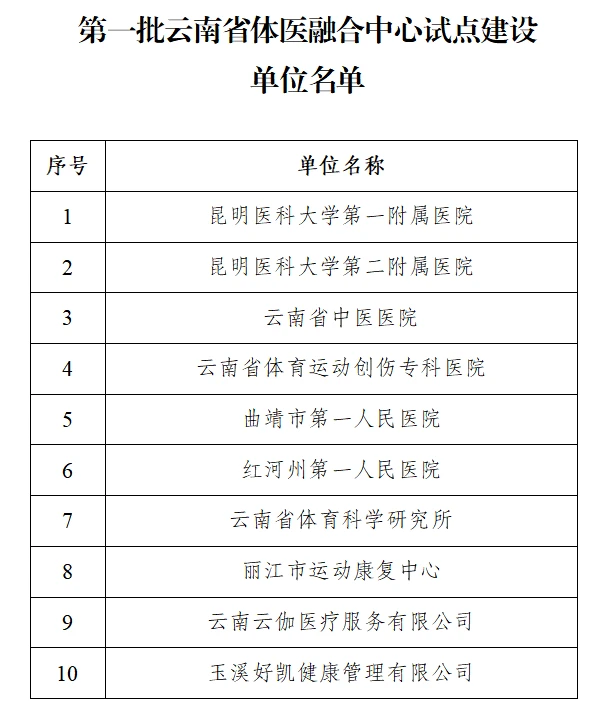 第一批云南省体医融合中心试点建设单位名单

| 序号 | 单位名称 |
|---|---|
| 1 | 昆明医科大学第一附属医院 |
| 2 | 昆明医科大学第二附属医院 |
| 3 | 云南省中医医院 |
| 4 | 云南省体育运动创伤专科医院 |
| 5 | 曲靖市第一人民医院 |
| 6 | 红河州第一人民医院 |
| 7 | 云南省体育科学研究所 |
| 8 | 丽江市运动康复中心 |
| 9 | 云南云伽医疗服务有限公司 |
| 10 | 玉溪好凯健康管理有限公司 |